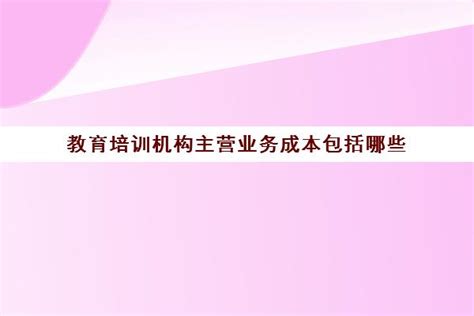 教育培训机构主营业务成本包括哪些